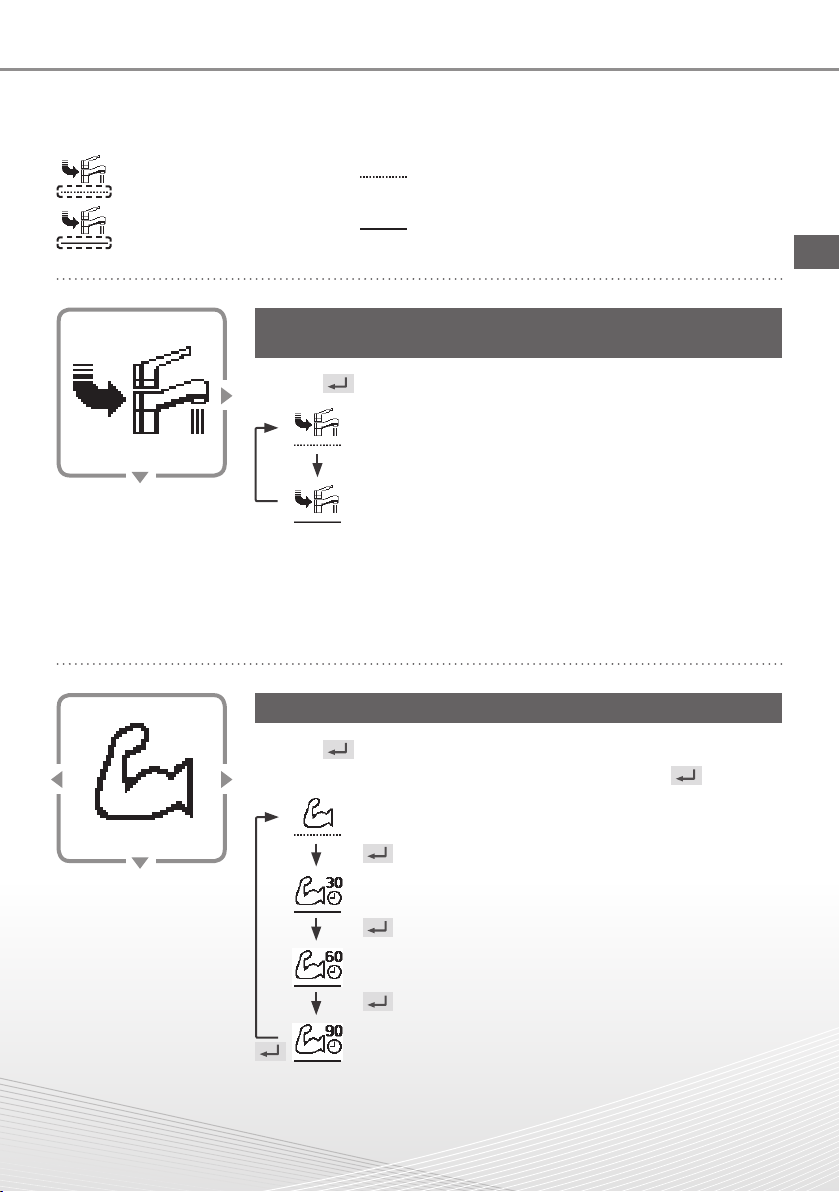 30

60

90